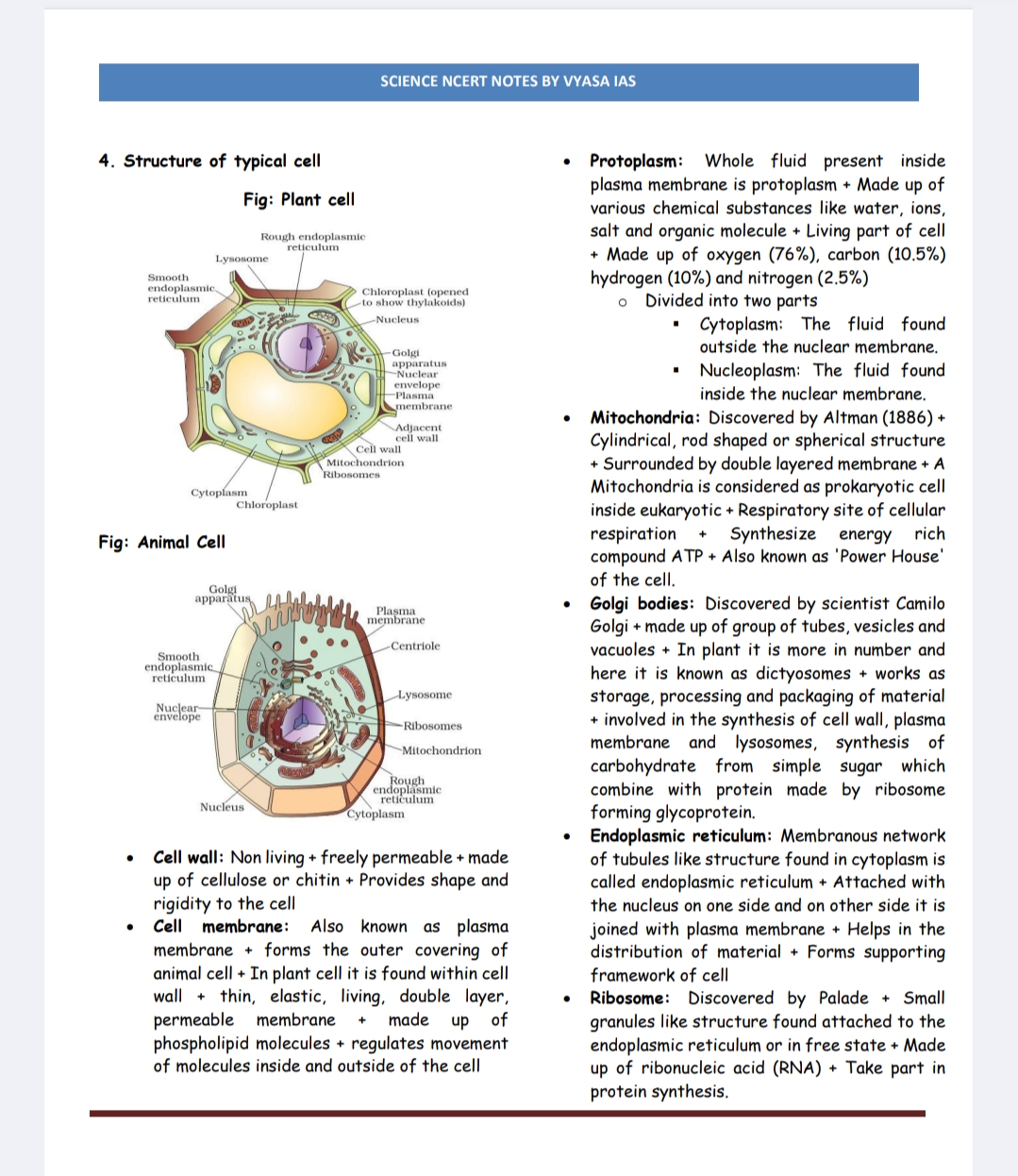 SCIENCE NCERT NOTES BY VYASA IAS

4. Structure of typical cell

Fig: Plant cell

Rough endoplasmic reticulum
Lysosome
Smooth endoplasmic reticulum
Chloroplast (opened to show thylakoids)
Nucleus
Golgi apparatus
Nuclear envelope
Plasma membrane
Adjacent cell wall
Cell wall
Mitochondrion
Ribosomes
Cytoplasm
Chloroplast

Fig: Animal Cell

Golgi apparatus
Plasma membrane
Centriole
Smooth endoplasmic reticulum
Lysosome
Nuclear envelope
Ribosomes
Mitochondrion
Rough endoplasmic reticulum
Nucleus
Cytoplasm

• Cell wall: Non living + freely permeable + made up of cellulose or chitin + Provides shape and rigidity to the cell

• Cell membrane: Also known as plasma membrane + forms the outer covering of animal cell + In plant cell it is found within cell wall + thin, elastic, living, double layer, permeable membrane + made up of phospholipid molecules + regulates movement of molecules inside and outside of the cell

• Protoplasm: Whole fluid present inside plasma membrane is protoplasm + Made up of various chemical substances like water, ions, salt and organic molecule + Living part of cell + Made up of oxygen (76%), carbon (10.5%) hydrogen (10%) and nitrogen (2.5%)
 o Divided into two parts
 ▪ Cytoplasm: The fluid found outside the nuclear membrane.
 ▪ Nucleoplasm: The fluid found inside the nuclear membrane.

• Mitochondria: Discovered by Altman (1886) + Cylindrical, rod shaped or spherical structure + Surrounded by double layered membrane + A Mitochondria is considered as prokaryotic cell inside eukaryotic + Respiratory site of cellular respiration + Synthesize energy rich compound ATP + Also known as 'Power House' of the cell.

• Golgi bodies: Discovered by scientist Camilo Golgi + made up of group of tubes, vesicles and vacuoles + In plant it is more in number and here it is known as dictyosomes + works as storage, processing and packaging of material + involved in the synthesis of cell wall, plasma membrane and lysosomes, synthesis of carbohydrate from simple sugar which combine with protein made by ribosome forming glycoprotein.

• Endoplasmic reticulum: Membranous network of tubules like structure found in cytoplasm is called endoplasmic reticulum + Attached with the nucleus on one side and on other side it is joined with plasma membrane + Helps in the distribution of material + Forms supporting framework of cell

• Ribosome: Discovered by Palade + Small granules like structure found attached to the endoplasmic reticulum or in free state + Made up of ribonucleic acid (RNA) + Take part in protein synthesis.